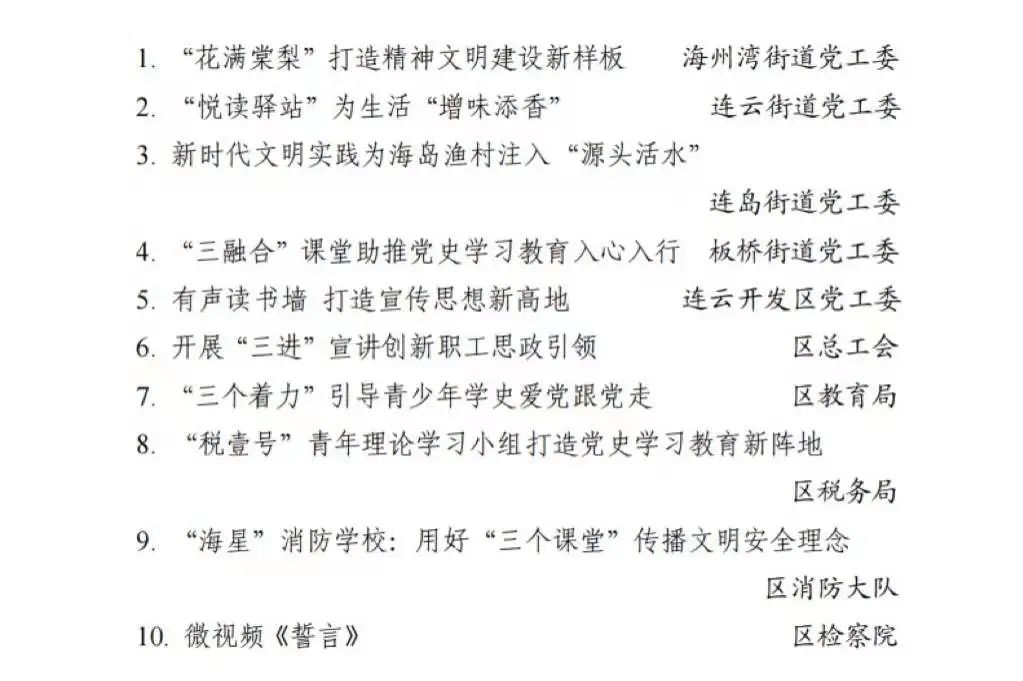 1.“花满棠梨”打造精神文明建设新样板 海州湾街道党工委

2.“悦读驿站”为生活“增味添香” 连云街道党工委

3.新时代文明实践为海岛渔村注入“源头活水”
连岛街道党工委

4.“三融合”课堂助推党史学习教育入心入行 板桥街道党工委

5.有声读书墙 打造宣传思想新高地 连云开发区党工委

6.开展“三进”宣讲创新职工思政引领 区总工会

7.“三个着力”引导青少年学史爱党跟党走 区教育局

8.“税壹号”青年理论学习小组打造党史学习教育新阵地
区税务局

9.“海星”消防学校：用好“三个课堂”传播文明安全理念
区消防大队

10.微视频《誓言》 区检察院